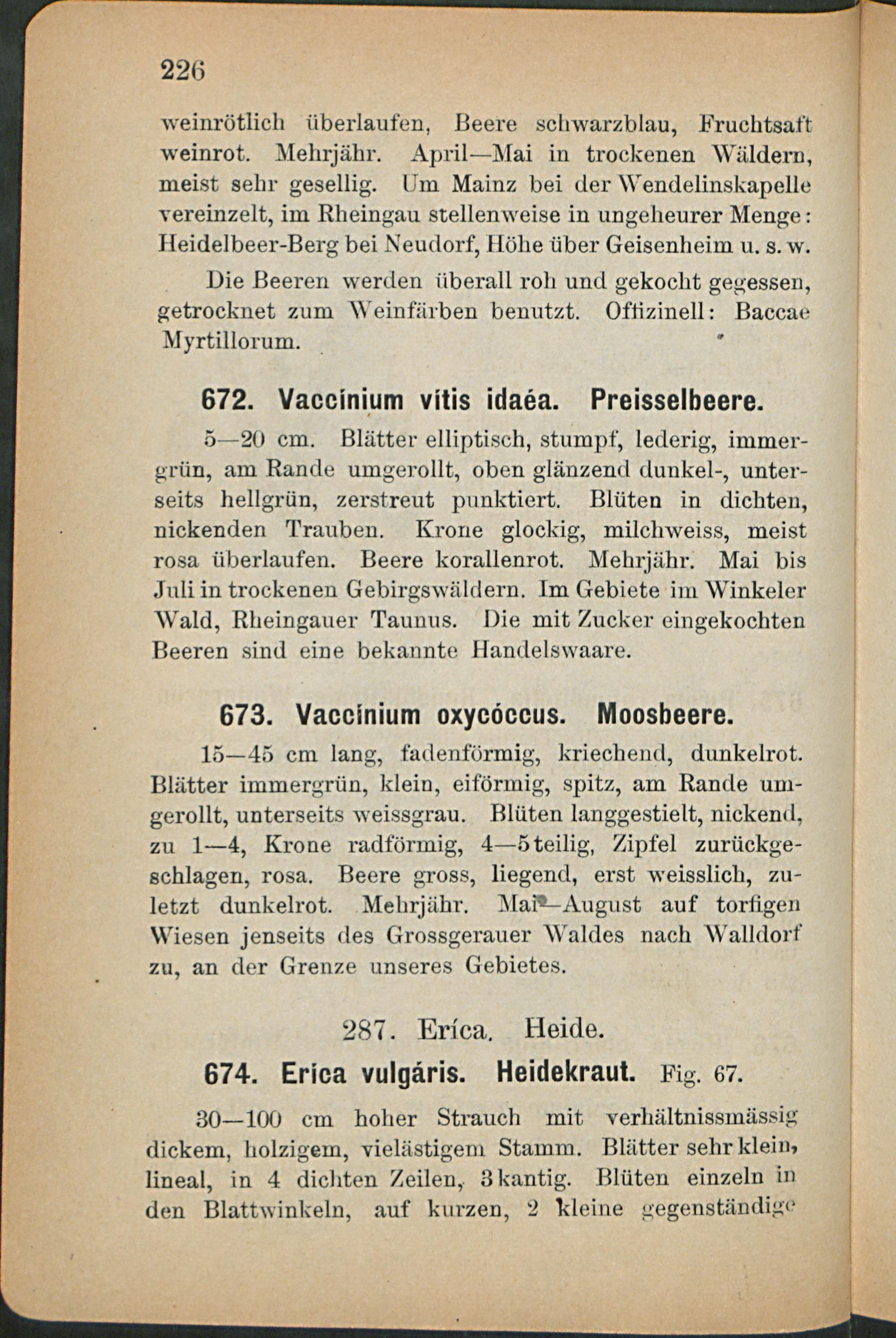 226

weinrötlich überlaufen, Beere schwarzblau, Fruchtsaft weinrot. Mehrjähr. April—Mai in trockenen Wäldern, meist sehr gesellig. Um Mainz bei der Wendelinskapelle vereinzelt, im Rheingau stellenweise in ungeheurer Menge: Heidelbeer-Berg bei Neudorf, Höhe über Geisenheim u. s. w.

Die Beeren werden überall roh und gekocht gegessen, getrocknet zum Weinfärben benutzt. Offizinell: Baccae Myrtillorum.

672. Vaccínium vítis idaéa. Preisselbeere.

5—20 cm. Blätter elliptisch, stumpf, lederig, immergrün, am Rande umgerollt, oben glänzend dunkel-, unterseits hellgrün, zerstreut punktiert. Blüten in dichten, nickenden Trauben. Krone glockig, milchweiss, meist rosa überlaufen. Beere korallenrot. Mehrjähr. Mai bis Juli in trockenen Gebirgswäldern. Im Gebiete im Winkeler Wald, Rheingauer Taunus. Die mit Zucker eingekochten Beeren sind eine bekannte Handelswaare.

673. Vaccínium oxycóccus. Moosbeere.

15—45 cm lang, fadenförmig, kriechend, dunkelrot. Blätter immergrün, klein, eiförmig, spitz, am Rande umgerollt, unterseits weissgrau. Blüten langgestielt, nickend, zu 1—4, Krone radförmig, 4—5teilig, Zipfel zurückgeschlagen, rosa. Beere gross, liegend, erst weisslich, zuletzt dunkelrot. Mehrjähr. Mai—August auf torfigen Wiesen jenseits des Grossgerauer Waldes nach Walldorf zu, an der Grenze unseres Gebietes.

287. Eríca. Heide.

674. Eríca vulgáris. Heidekraut. Fig. 67.

30—100 cm hoher Strauch mit verhältnissmässig dickem, holzigem, vielästigem Stamm. Blätter sehr klein, lineal, in 4 dichten Zeilen, 3kantig. Blüten einzeln in den Blattwinkeln, auf kurzen, 2 kleine gegenständige